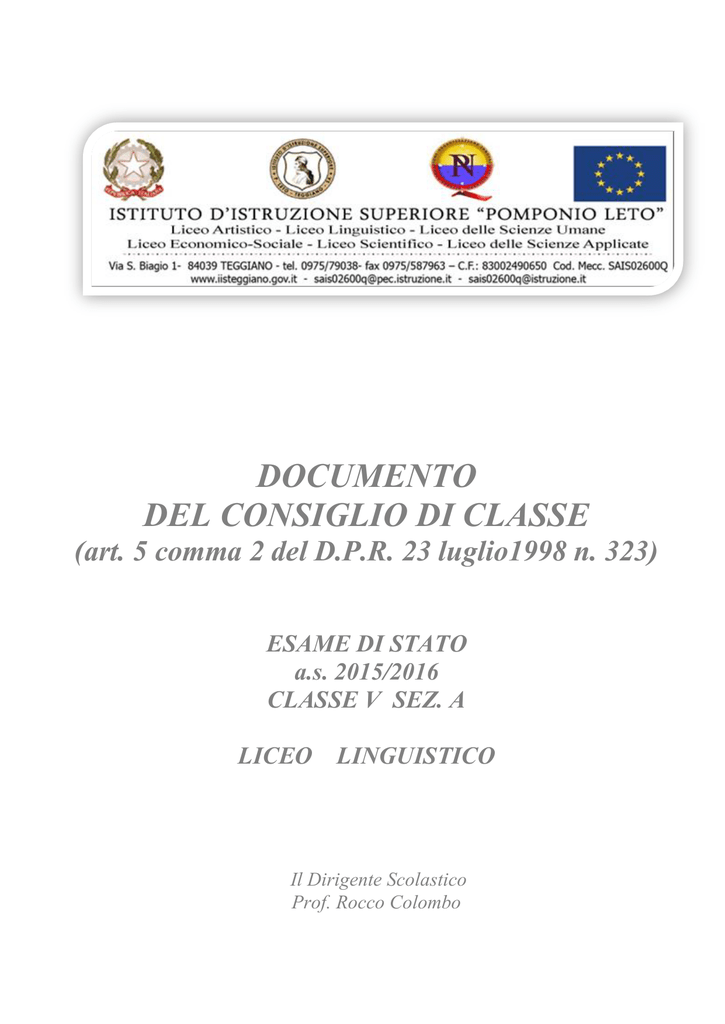 ISTITUTO D'ISTRUZIONE SUPERIORE "POMPONIO LETO"
Liceo Artistico - Liceo Linguistico - Liceo delle Scienze Umane
Liceo Economico-Sociale - Liceo Scientifico - Liceo delle Scienze Applicate
Via S. Biagio 1- 84039 TEGGIANO - tel. 0975/79038- fax 0975/587963 – C.F.: 83002490650 Cod. Mecc. SAIS02600Q
www.iisteggiano.gov.it - sais02600q@pec.istruzione.it - sais02600q@istruzione.it

DOCUMENTO
DEL CONSIGLIO DI CLASSE
(art. 5 comma 2 del D.P.R. 23 luglio1998 n. 323)

ESAME DI STATO
a.s. 2015/2016
CLASSE V SEZ. A

LICEO LINGUISTICO

Il Dirigente Scolastico
Prof. Rocco Colombo